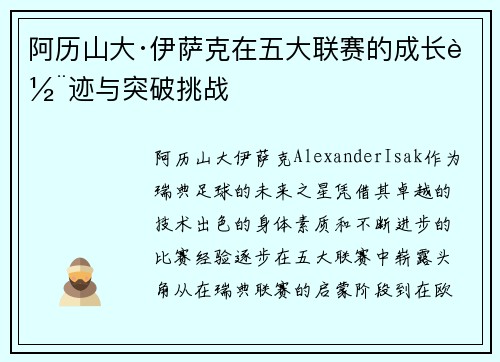 阿历山大·伊萨克在五大联赛的成长è½¨迹与突破挑战

阿历山大伊萨克AlexanderIsak作为瑞典足球的未来之星凭借其卓越的技术出色的身体素质和不断进步的比赛经验逐步在五大联赛中崭露头角从在瑞典联赛的启蒙阶段到在欧